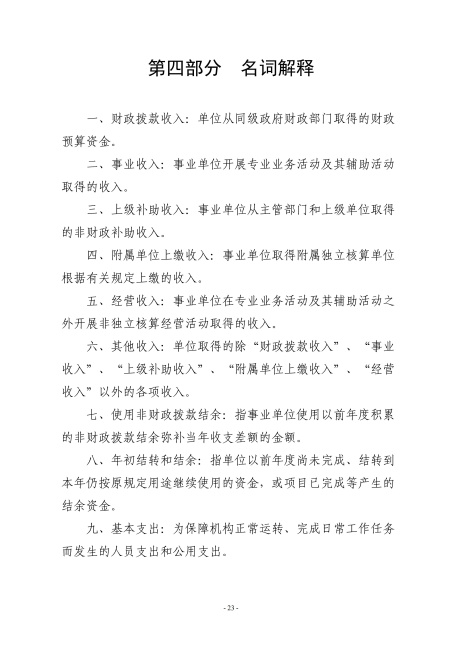 第四部分 名词解释

一、财政拨款收入：单位从同级政府财政部门取得的财政预算资金。

二、事业收入：事业单位开展专业业务活动及其辅助活动取得的收入。

三、上级补助收入：事业单位从主管部门和上级单位取得的非财政补助收入。

四、附属单位上缴收入：事业单位取得附属独立核算单位根据有关规定上缴的收入。

五、经营收入：事业单位在专业业务活动及其辅助活动之外开展非独立核算经营活动取得的收入。

六、其他收入：单位取得的除“财政拨款收入”、“事业收入”、“上级补助收入”、“附属单位上缴收入”、“经营收入”以外的各项收入。

七、使用非财政拨款结余：指事业单位使用以前年度积累的非财政拨款结余弥补当年收支差额的金额。

八、年初结转和结余：指单位以前年度尚未完成、结转到本年仍按原规定用途继续使用的资金，或项目已完成等产生的结余资金。

九、基本支出：为保障机构正常运转、完成日常工作任务而发生的人员支出和公用支出。

- 23 -